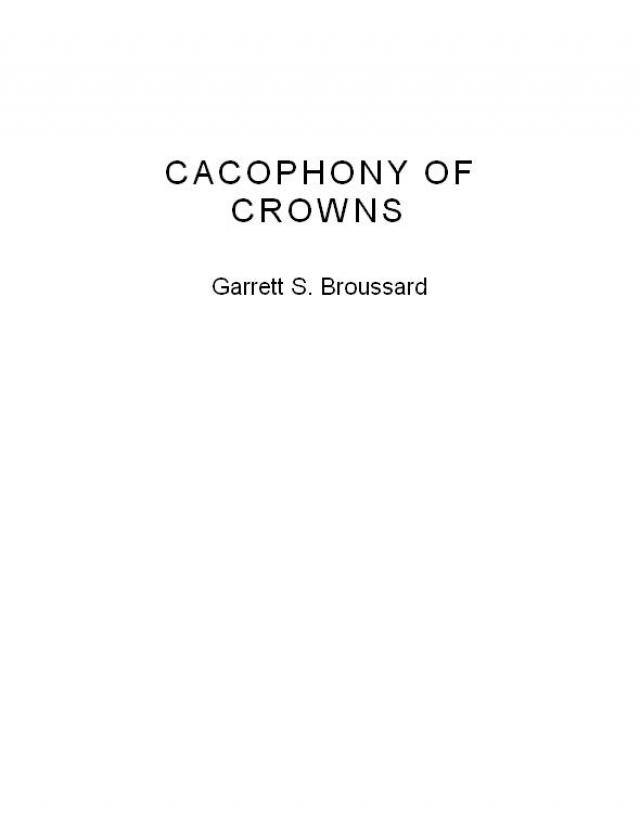 CACOPHONY OF
CROWNS

Garrett S. Broussard